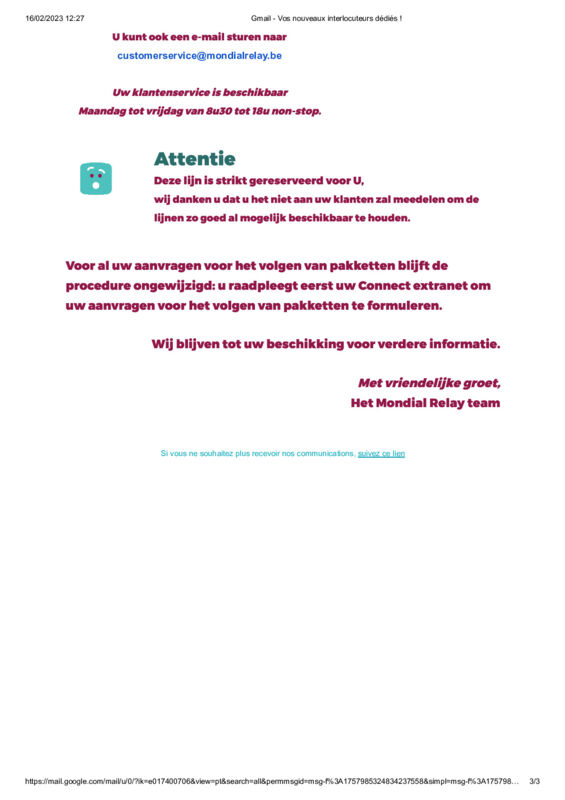 16/02/2023 12:27

Gmail - Vos nouveaux interlocuteurs dédiés !

U kunt ook een e-mail sturen naar

customerservice@mondialrelay.be

Uw klantenservice is beschikbaar

Maandag tot vrijdag van 8u30 tot 18u non-stop.

Attentie

Deze lijn is strikt gereserveerd voor U, wij danken u dat u het niet aan uw klanten zal meedelen om de lijnen zo goed al mogelijk beschikbaar te houden.

Voor al uw aanvragen voor het volgen van pakketten blijft de procedure ongewijzigd: u raadpleegt eerst uw Connect extranet om uw aanvragen voor het volgen van pakketten te formuleren.

Wij blijven tot uw beschikking voor verdere informatie.

Met vriendelijke groet,

Het Mondial Relay team

Si vous ne souhaitez plus recevoir nos communications, suivez ce lien

https://mail.google.com/mail/u/0/?ik=e017400706&view=pt&search=all&permmsgid=msg-f%3A1757985324834237558&simpl=msg-f%3A175798…

3/3